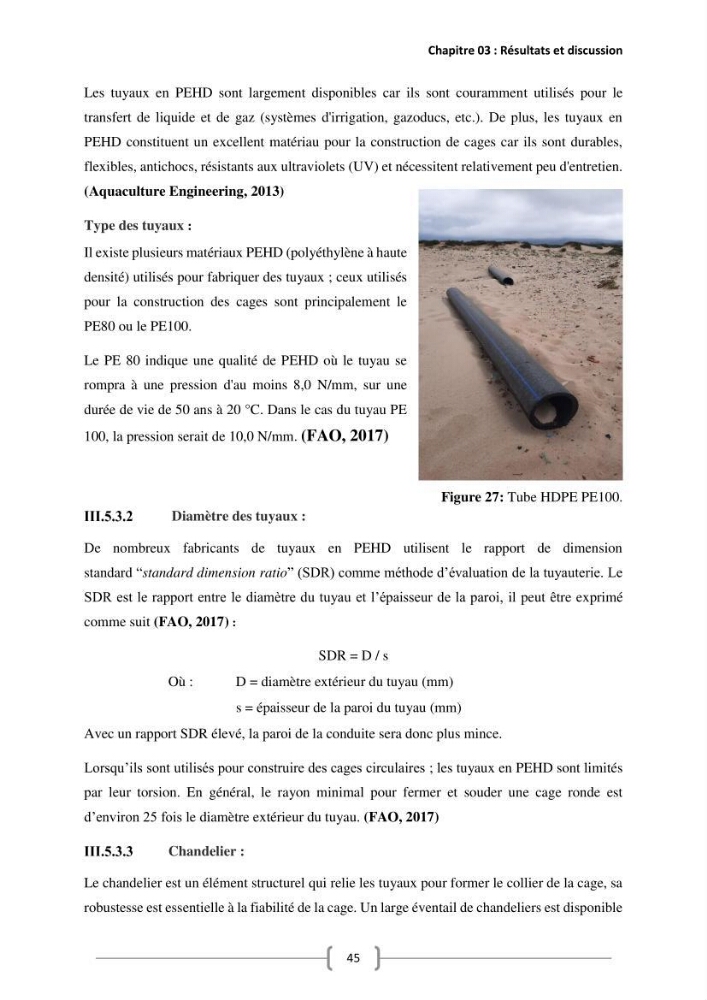 Chapitre 03 : Résultats et discussion

Les tuyaux en PEHD sont largement disponibles car ils sont couramment utilisés pour le transfert de liquide et de gaz (systèmes d'irrigation, gazoducs, etc.). De plus, les tuyaux en PEHD constituent un excellent matériau pour la construction de cages car ils sont durables, flexibles, antichocs, résistants aux ultraviolets (UV) et nécessitent relativement peu d'entretien. (Aquaculture Engineering, 2013)

Type des tuyaux :

Il existe plusieurs matériaux PEHD (polyéthylène à haute densité) utilisés pour fabriquer des tuyaux ; ceux utilisés pour la construction des cages sont principalement le PE80 ou le PE100.

Le PE 80 indique une qualité de PEHD où le tuyau se rompra à une pression d'au moins 8,0 N/mm, sur une durée de vie de 50 ans à 20 °C. Dans le cas du tuyau PE 100, la pression serait de 10,0 N/mm. (FAO, 2017)

Figure 27: Tube HDPE PE100.

III.5.3.2 Diamètre des tuyaux :

De nombreux fabricants de tuyaux en PEHD utilisent le rapport de dimension standard "standard dimension ratio" (SDR) comme méthode d'évaluation de la tuyauterie. Le SDR est le rapport entre le diamètre du tuyau et l'épaisseur de la paroi, il peut être exprimé comme suit (FAO, 2017) :

SDR = D / s

Où : D = diamètre extérieur du tuyau (mm)
s = épaisseur de la paroi du tuyau (mm)

Avec un rapport SDR élevé, la paroi de la conduite sera donc plus mince.

Lorsqu'ils sont utilisés pour construire des cages circulaires ; les tuyaux en PEHD sont limités par leur torsion. En général, le rayon minimal pour fermer et souder une cage ronde est d'environ 25 fois le diamètre extérieur du tuyau. (FAO, 2017)

III.5.3.3 Chandelier :

Le chandelier est un élément structurel qui relie les tuyaux pour former le collier de la cage, sa robustesse est essentielle à la fiabilité de la cage. Un large éventail de chandeliers est disponible

45